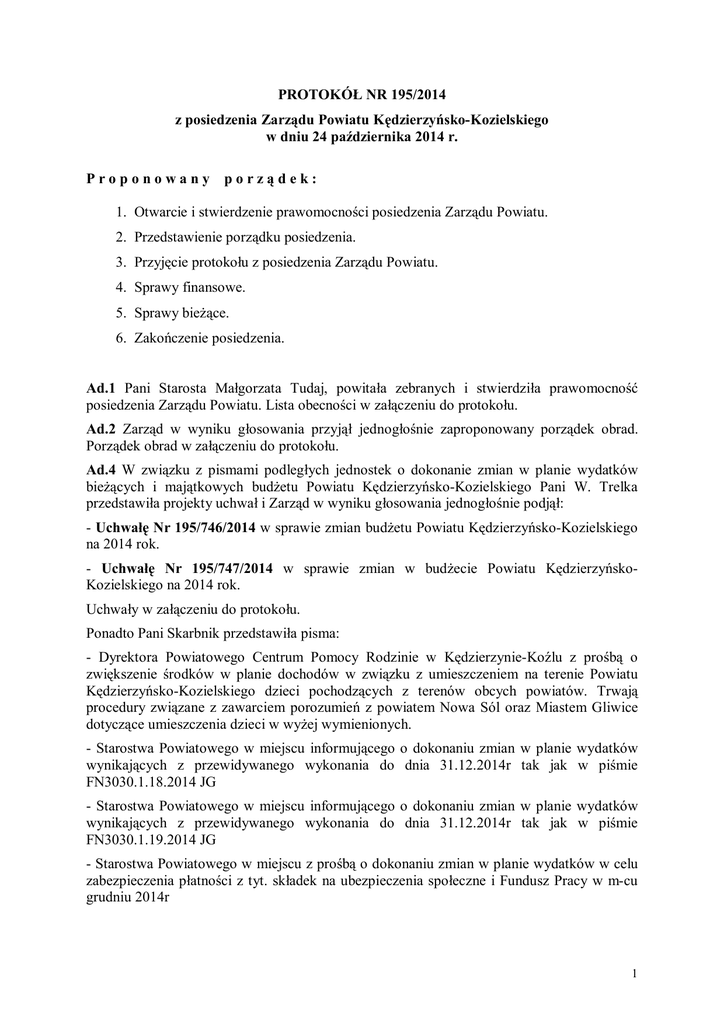 PROTOKÓŁ NR 195/2014

z posiedzenia Zarządu Powiatu Kędzierzyńsko-Kozielskiego
w dniu 24 października 2014 r.

Proponowany porządek:

1. Otwarcie i stwierdzenie prawomocności posiedzenia Zarządu Powiatu.
2. Przedstawienie porządku posiedzenia.
3. Przyjęcie protokołu z posiedzenia Zarządu Powiatu.
4. Sprawy finansowe.
5. Sprawy bieżące.
6. Zakończenie posiedzenia.

Ad.1 Pani Starosta Małgorzata Tudaj, powitała zebranych i stwierdziła prawomocność posiedzenia Zarządu Powiatu. Lista obecności w załączeniu do protokołu.

Ad.2 Zarząd w wyniku głosowania przyjął jednogłośnie zaproponowany porządek obrad. Porządek obrad w załączeniu do protokołu.

Ad.4 W związku z pismami podległych jednostek o dokonanie zmian w planie wydatków bieżących i majątkowych budżetu Powiatu Kędzierzyńsko-Kozielskiego Pani W. Trelka przedstawiła projekty uchwał i Zarząd w wyniku głosowania jednogłośnie podjął:

- Uchwałę Nr 195/746/2014 w sprawie zmian budżetu Powiatu Kędzierzyńsko-Kozielskiego na 2014 rok.

- Uchwałę Nr 195/747/2014 w sprawie zmian w budżecie Powiatu Kędzierzyńsko-Kozielskiego na 2014 rok.

Uchwały w załączeniu do protokołu.

Ponadto Pani Skarbnik przedstawiła pisma:

- Dyrektora Powiatowego Centrum Pomocy Rodzinie w Kędzierzynie-Koźlu z prośbą o zwiększenie środków w planie dochodów w związku z umieszczeniem na terenie Powiatu Kędzierzyńsko-Kozielskiego dzieci pochodzących z terenów obcych powiatów. Trwają procedury związane z zawarciem porozumień z powiatem Nowa Sól oraz Miastem Gliwice dotyczące umieszczenia dzieci w wyżej wymienionych.

- Starostwa Powiatowego w miejscu informującego o dokonaniu zmian w planie wydatków wynikających z przewidywanego wykonania do dnia 31.12.2014r tak jak w piśmie FN3030.1.18.2014 JG

- Starostwa Powiatowego w miejscu informującego o dokonaniu zmian w planie wydatków wynikających z przewidywanego wykonania do dnia 31.12.2014r tak jak w piśmie FN3030.1.19.2014 JG

- Starostwa Powiatowego w miejscu z prośbą o dokonaniu zmian w planie wydatków w celu zabezpieczenia płatności z tyt. składek na ubezpieczenia społeczne i Fundusz Pracy w m-cu grudniu 2014r

1